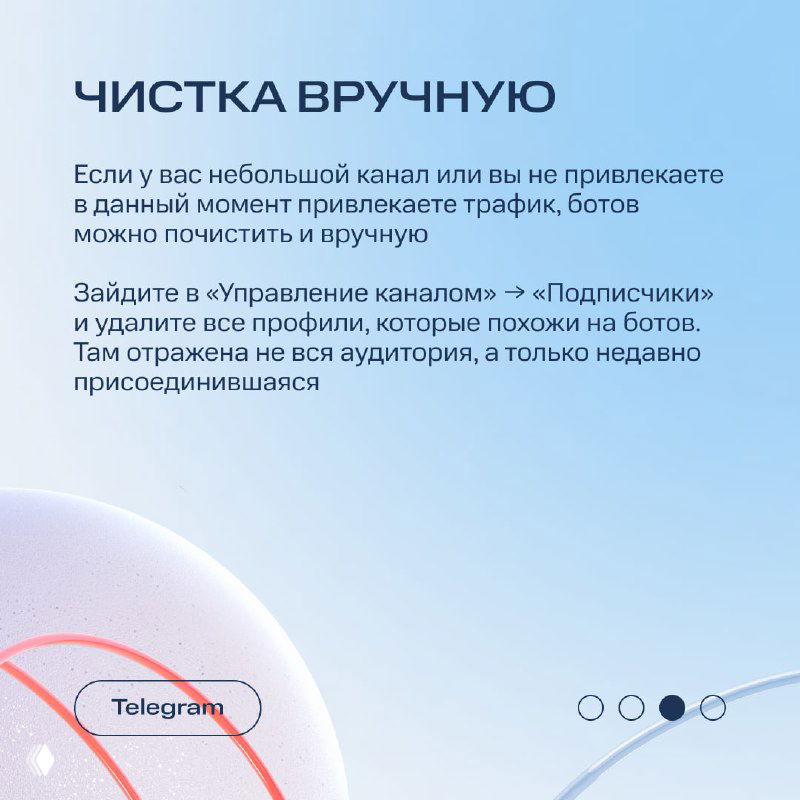 ЧИСТКА ВРУЧНУЮ

Если у вас небольшой канал или вы не привлекаете в данный момент привлекаете трафик, ботов можно почистить и вручную

Зайдите в «Управление каналом» → «Подписчики» и удалите все профили, которые похожи на ботов. Там отражена не вся аудитория, а только недавно присоединившаяся

Telegram